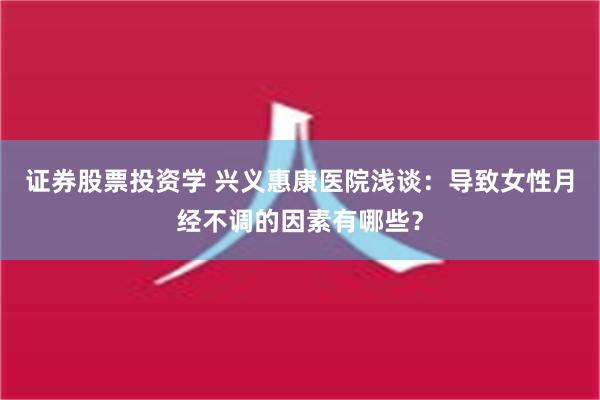 证券股票投资学 兴义惠康医院浅谈：导致女性月经不调的因素有哪些？